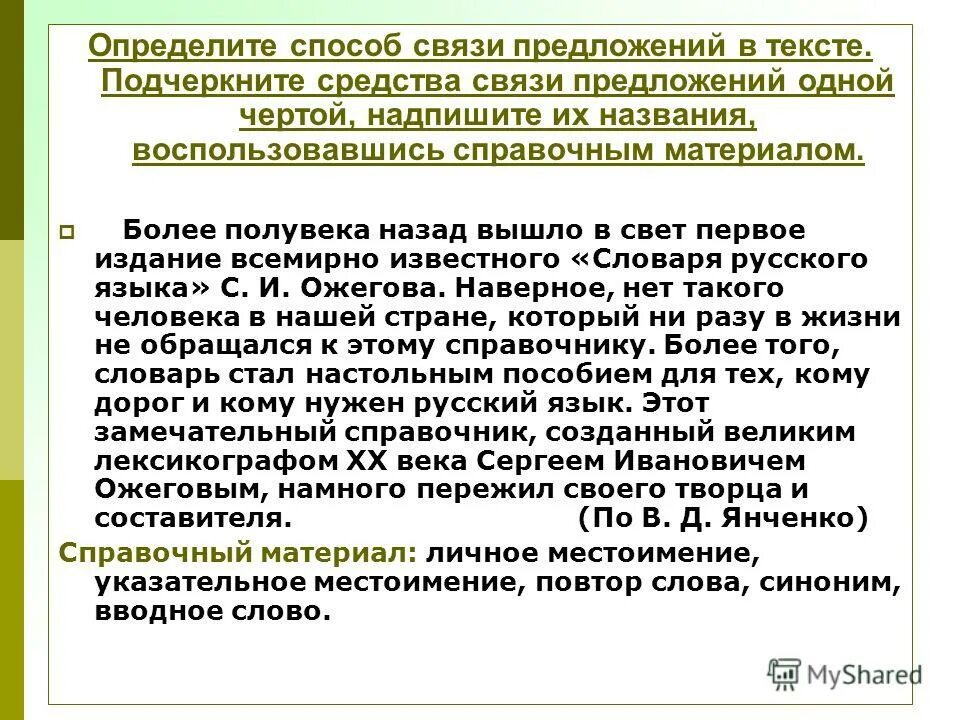 Определите способ связи предложений в тексте. Подчеркните средства связи предложений одной чертой, надпишите их названия, воспользовавшись справочным материалом.

Более полувека назад вышло в свет первое издание всемирно известного «Словаря русского языка» С. И. Ожегова. Наверное, нет такого человека в нашей стране, который ни разу в жизни не обращался к этому справочнику. Более того, словарь стал настольным пособием для тех, кому дорог и кому нужен русский язык. Этот замечательный справочник, созданный великим лексикографом XX века Сергеем Ивановичем Ожеговым, намного пережил своего творца и составителя. (По В. Д. Янченко)

Справочный материал: личное местоимение, указательное местоимение, повтор слова, синоним, вводное слово.

MyShared